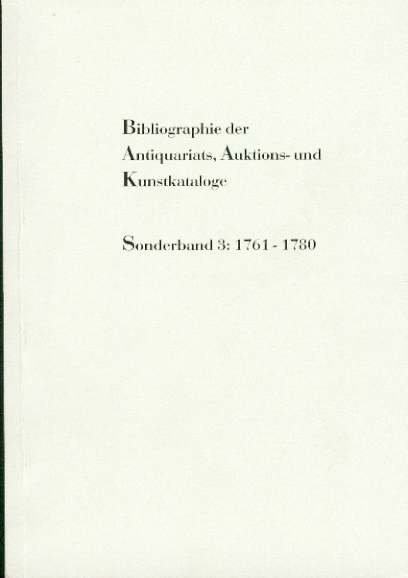 Bibliographie der
Antiquariats, Auktions- und
Kunstkataloge

Sonderband 3: 1761 - 1780